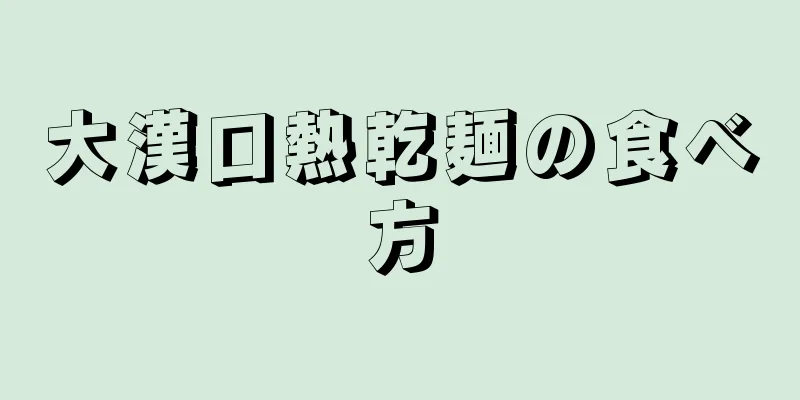 大漢口熱乾麺の食べ方